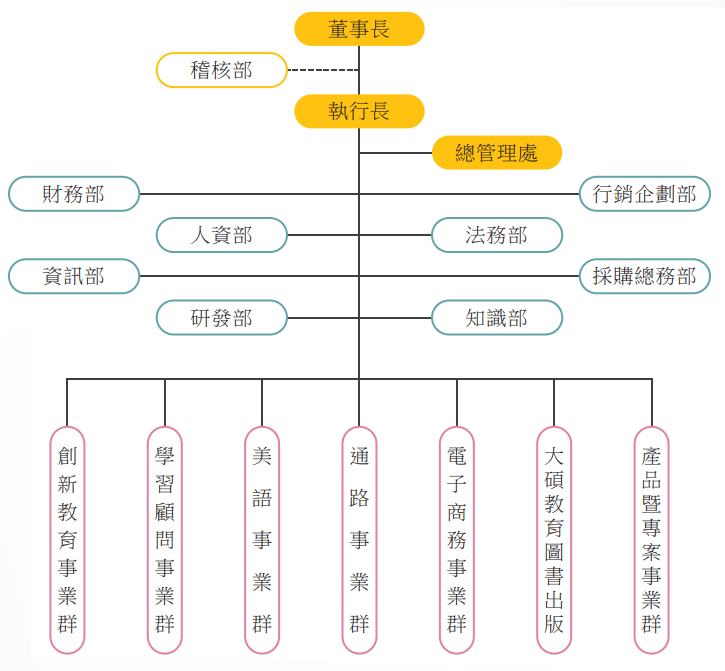 董事長
稽核部
執行長
總管理處
財務部
行銷企劃部
人資部
法務部
資訊部
採購總務部
研發部
知識部
創新教育事業群
學習顧問事業群
美語事業群
通路事業群
電子商務事業群
大碩教育圖書出版
產品暨專案事業群